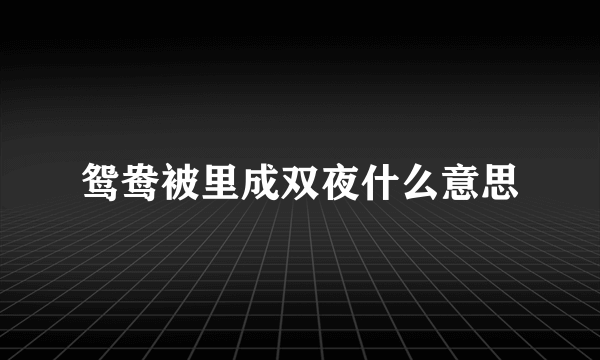 鸳鸯被里成双夜什么意思